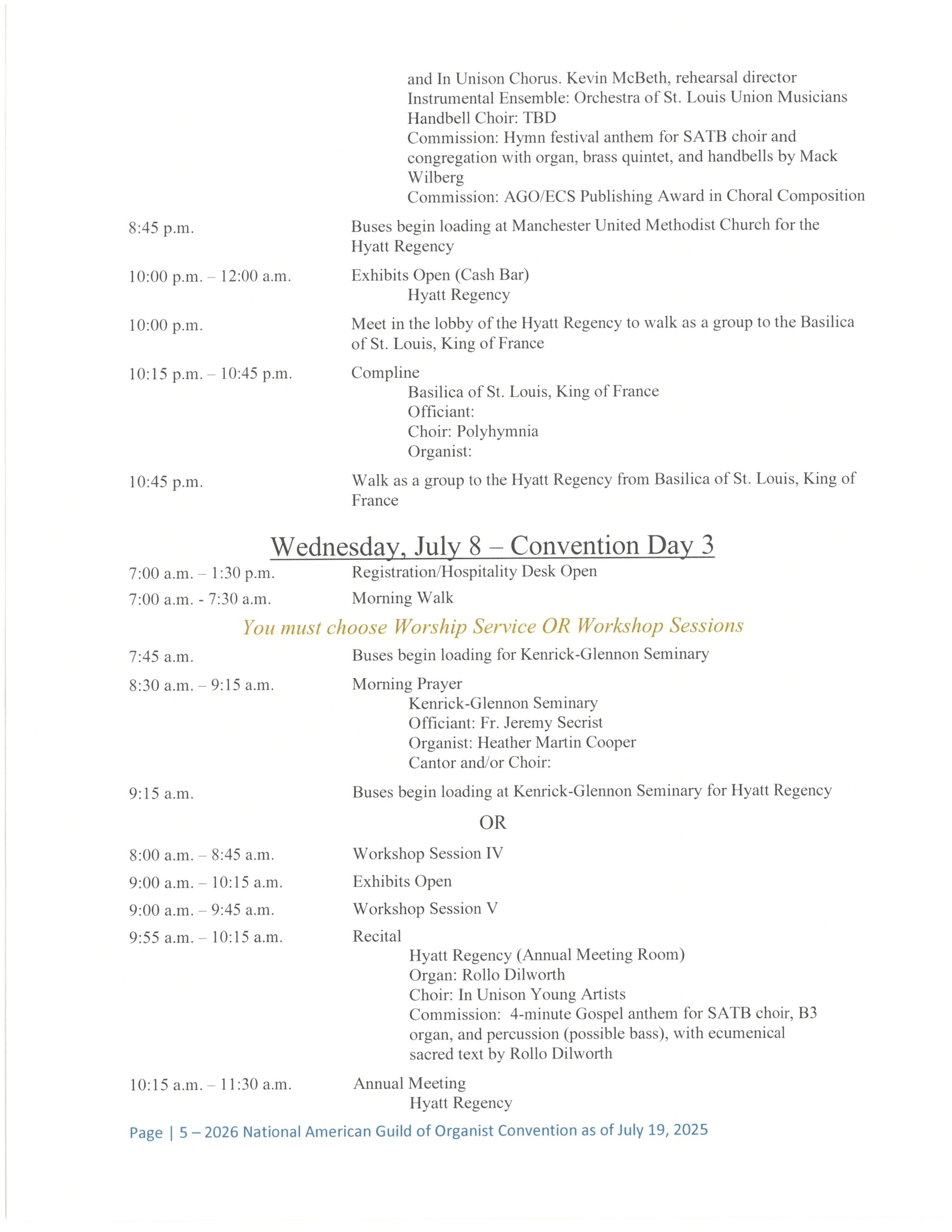 and In Unison Chorus. Kevin McBeth, rehearsal director
Instrumental Ensemble: Orchestra of St. Louis Union Musicians
Handbell Choir: TBD
Commission: Hymn festival anthem for SATB choir and congregation with organ, brass quintet, and handbells by Mack Wilberg
Commission: AGO/ECS Publishing Award in Choral Composition

8:45 p.m. Buses begin loading at Manchester United Methodist Church for the Hyatt Regency

10:00 p.m. – 12:00 a.m. Exhibits Open (Cash Bar)
Hyatt Regency

10:00 p.m. Meet in the lobby of the Hyatt Regency to walk as a group to the Basilica of St. Louis, King of France

10:15 p.m. – 10:45 p.m. Compline
Basilica of St. Louis, King of France
Officiant:
Choir: Polyhymnia
Organist:

10:45 p.m. Walk as a group to the Hyatt Regency from Basilica of St. Louis, King of France

Wednesday, July 8 – Convention Day 3

7:00 a.m. – 1:30 p.m. Registration/Hospitality Desk Open

7:00 a.m. - 7:30 a.m. Morning Walk

You must choose Worship Service OR Workshop Sessions

7:45 a.m. Buses begin loading for Kenrick-Glennon Seminary

8:30 a.m. – 9:15 a.m. Morning Prayer
Kenrick-Glennon Seminary
Officiant: Fr. Jeremy Secrist
Organist: Heather Martin Cooper
Cantor and/or Choir:

9:15 a.m. Buses begin loading at Kenrick-Glennon Seminary for Hyatt Regency

OR

8:00 a.m. – 8:45 a.m. Workshop Session IV

9:00 a.m. – 10:15 a.m. Exhibits Open

9:00 a.m. – 9:45 a.m. Workshop Session V

9:55 a.m. – 10:15 a.m. Recital
Hyatt Regency (Annual Meeting Room)
Organ: Rollo Dilworth
Choir: In Unison Young Artists
Commission: 4-minute Gospel anthem for SATB choir, B3 organ, and percussion (possible bass), with ecumenical sacred text by Rollo Dilworth

10:15 a.m. – 11:30 a.m. Annual Meeting
Hyatt Regency

Page | 5 – 2026 National American Guild of Organist Convention as of July 19, 2025